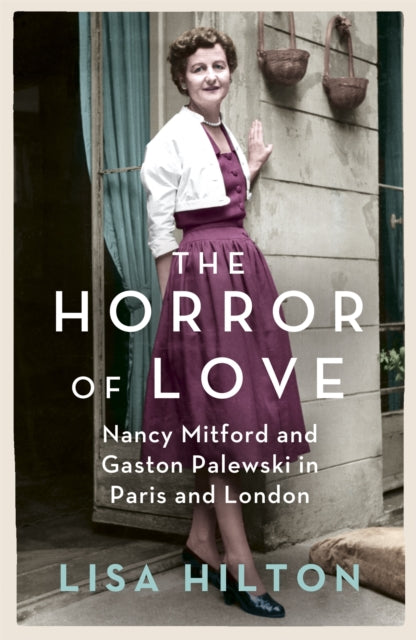 THE HORROR OF LOVE

Nancy Mitford and Gaston Palewski in Paris and London

LISA HILTON